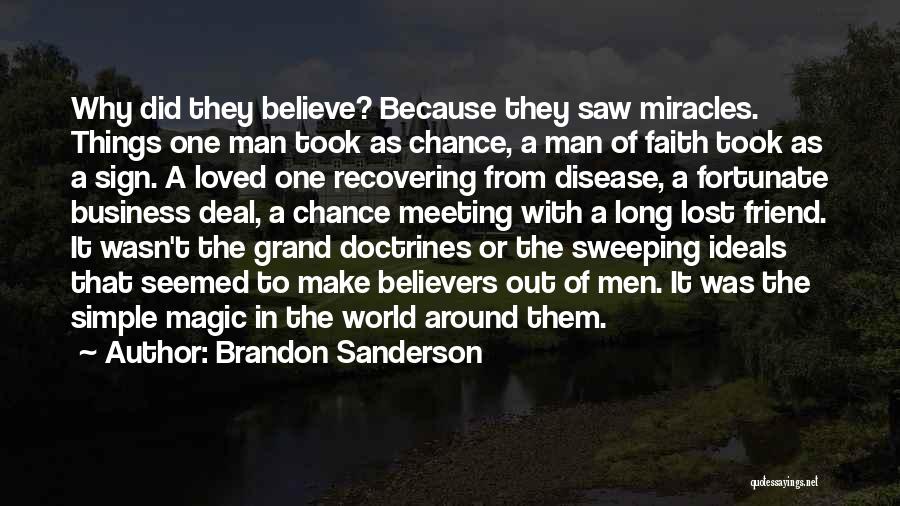 Why did they believe? Because they saw miracles. Things one man took as chance, a man of faith took as a sign. A loved one recovering from disease, a fortunate business deal, a chance meeting with a long lost friend. It wasn't the grand doctrines or the sweeping ideals that seemed to make believers out of men. It was the simple magic in the world around them.

~ Author: Brandon Sanderson

quotessayings.net